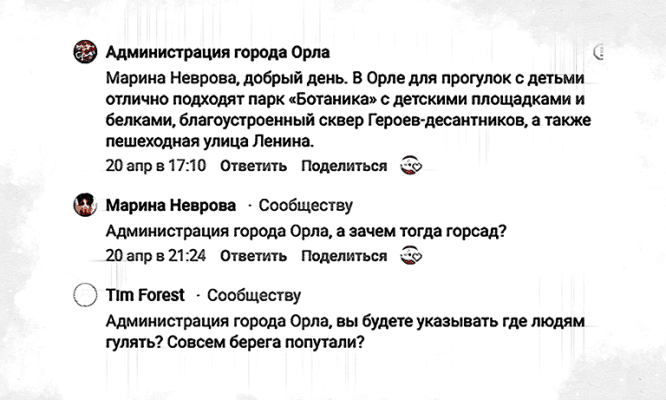 Администрация города Орла
Марина Неврова, добрый день. В Орле для прогулок с детьми отлично подходят парк «Ботаника» с детскими площадками и белками, благоустроенный сквер Героев-десантников, а также пешеходная улица Ленина.
20 апр в 17:10 Ответить Поделиться

Марина Неврова · Сообществу
Администрация города Орла, а зачем тогда горсад?
20 апр в 21:24 Ответить Поделиться

Tim Forest · Сообществу
Администрация города Орла, вы будете указывать где людям гулять? Совсем берега попутали?